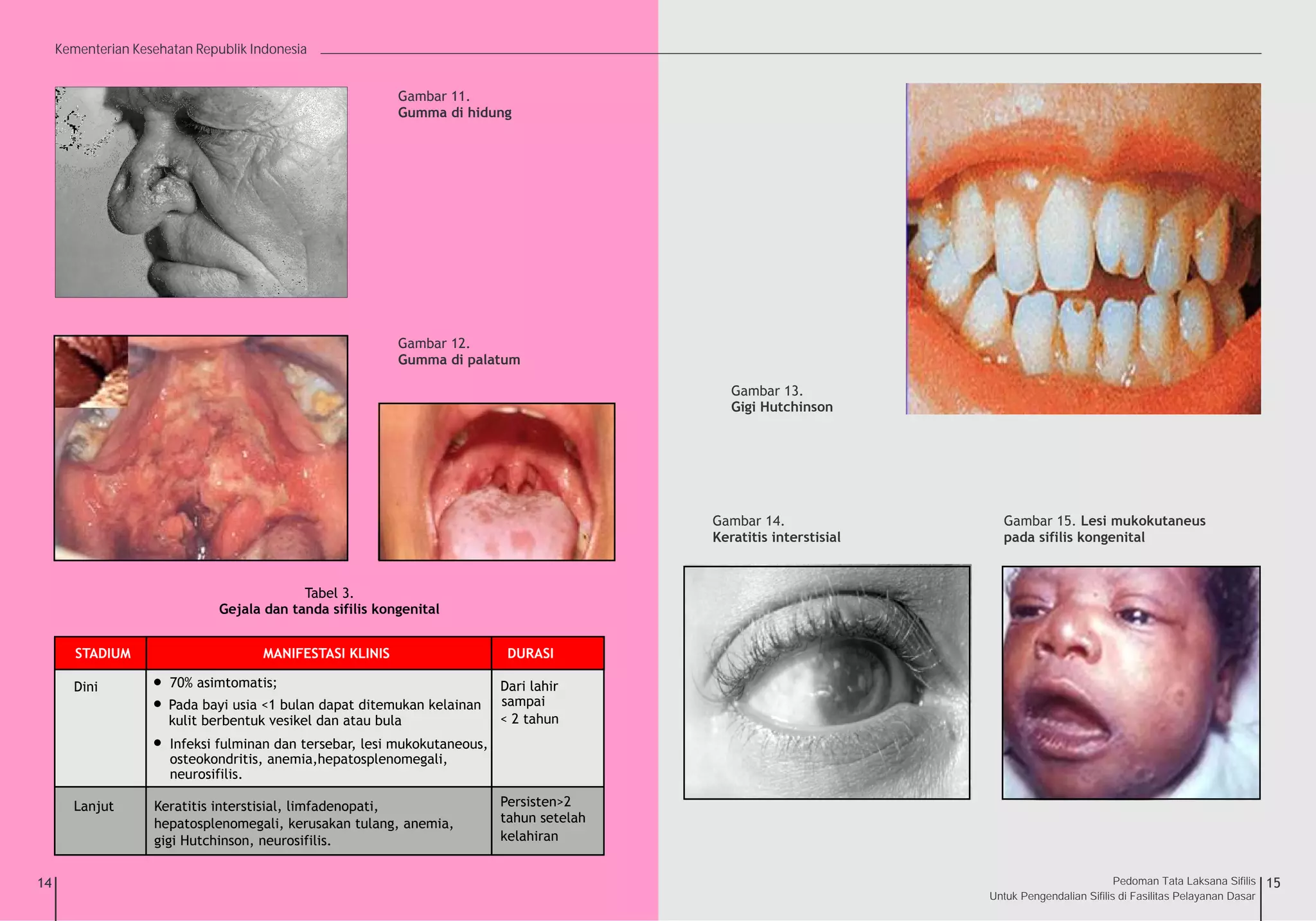 Kementerian Kesehatan Republik Indonesia

Gambar 11.
Gumma di hidung

Gambar 12.
Gumma di palatum

Tabel 3.
Gejala dan tanda sifilis kongenital

| STADIUM | MANIFESTASI KLINIS | DURASI |
|---|---|---|
| Dini | • 70% asimtomatis; • Pada bayi usia <1 bulan dapat ditemukan kelainan kulit berbentuk vesikel dan atau bula • Infeksi fulminan dan tersebar, lesi mukokutaneous, osteokondritis, anemia,hepatosplenomegali, neurosifilis. | Dari lahir sampai < 2 tahun |
| Lanjut | Keratitis interstisial, limfadenopati, hepatosplenomegali, kerusakan tulang, anemia, gigi Hutchinson, neurosifilis. | Persisten>2 tahun setelah kelahiran |

14

Gambar 13.
Gigi Hutchinson

Gambar 14.
Keratitis interstisial

Gambar 15. Lesi mukokutaneus pada sifilis kongenital

Pedoman Tata Laksana Sifilis
Untuk Pengendalian Sifilis di Fasilitas Pelayanan Dasar
15